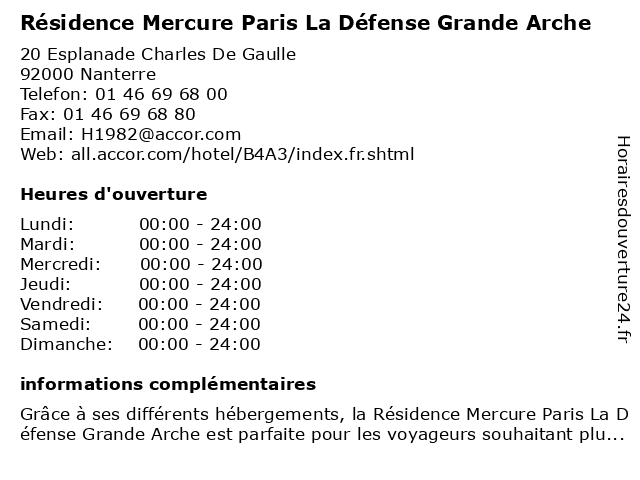 Résidence Mercure Paris La Défense Grande Arche

20 Esplanade Charles De Gaulle
92000 Nanterre
Telefon: 01 46 69 68 00
Fax: 01 46 69 68 80
Email: H1982@accor.com
Web: all.accor.com/hotel/B4A3/index.fr.shtml

Heures d'ouverture

| Lundi: | 00:00 - 24:00 |
|---|---|
| Mardi: | 00:00 - 24:00 |
| Mercredi: | 00:00 - 24:00 |
| Jeudi: | 00:00 - 24:00 |
| Vendredi: | 00:00 - 24:00 |
| Samedi: | 00:00 - 24:00 |
| Dimanche: | 00:00 - 24:00 |

informations complémentaires

Grâce à ses différents hébergements, la Résidence Mercure Paris La Défense Grande Arche est parfaite pour les voyageurs souhaitant plu...

Horairesdouverture24.fr